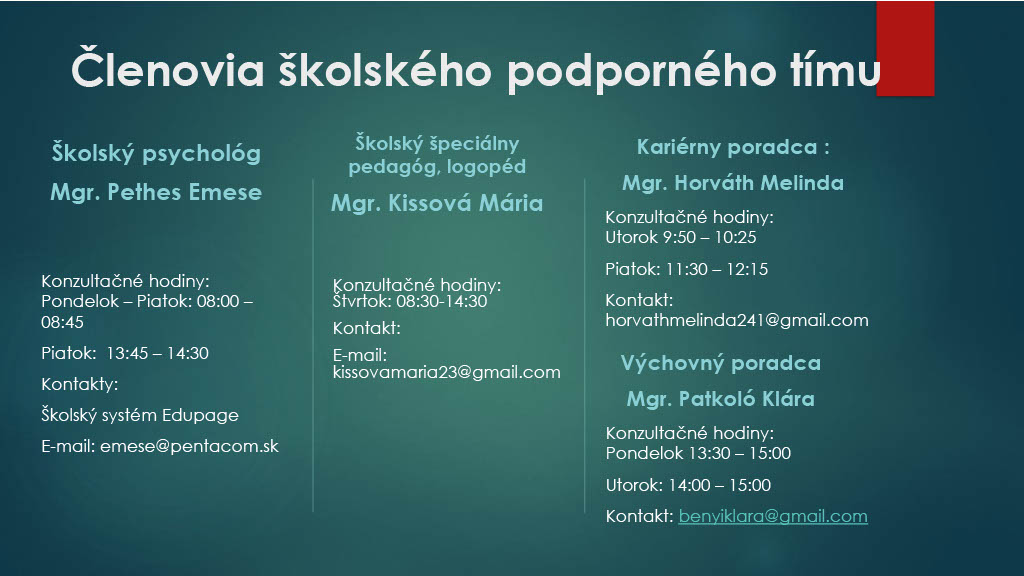 Členovia školského podporného tímu

Školský psychológ

Mgr. Pethes Emese

Konzultačné hodiny:
Pondelok – Piatok: 08:00 – 08:45

Piatok: 13:45 – 14:30

Kontakty:

Školský systém Edupage

E-mail: emese@pentacom.sk

Školský špeciálny pedagóg, logopéd

Mgr. Kissová Mária

Konzultačné hodiny:
Štvrtok: 08:30-14:30

Kontakt:

E-mail:
kissovamaria23@gmail.com

Kariérny poradca :

Mgr. Horváth Melinda

Konzultačné hodiny:
Utorok 9:50 – 10:25

Piatok: 11:30 – 12:15

Kontakt:
horvathmelinda241@gmail.com

Výchovný poradca

Mgr. Patkoló Klára

Konzultačné hodiny:
Pondelok 13:30 – 15:00

Utorok: 14:00 – 15:00

Kontakt: benyiklara@gmail.com